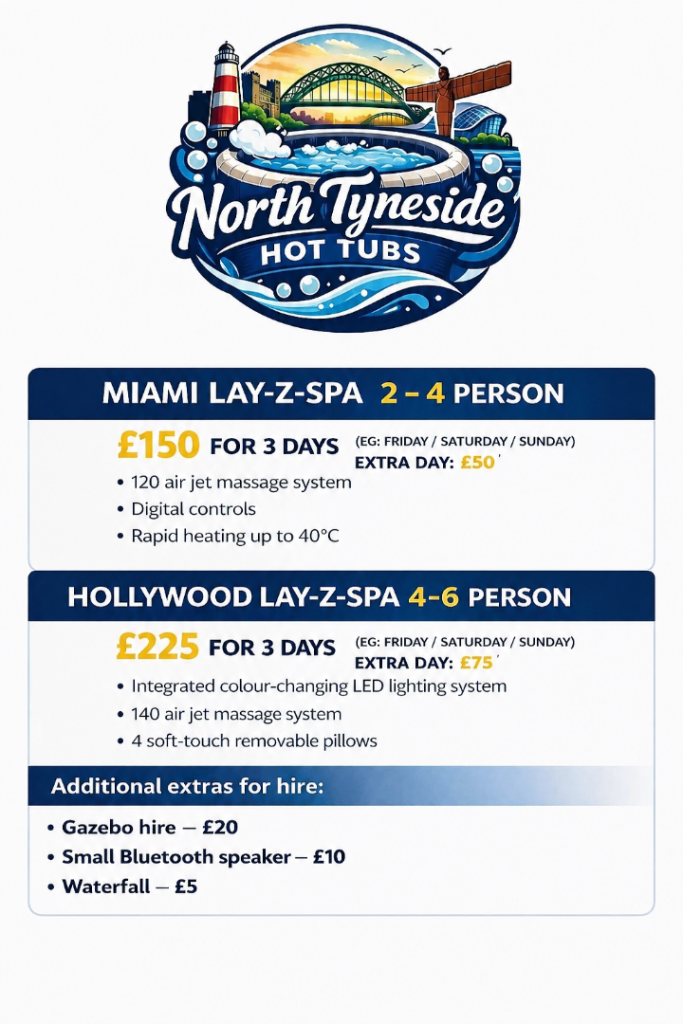 North Tyneside
HOT TUBS

MIAMI LAY-Z-SPA 2 – 4 PERSON

£150 FOR 3 DAYS (EG: FRIDAY / SATURDAY / SUNDAY)
EXTRA DAY: £50

• 120 air jet massage system
• Digital controls
• Rapid heating up to 40°C

HOLLYWOOD LAY-Z-SPA 4-6 PERSON

£225 FOR 3 DAYS (EG: FRIDAY / SATURDAY / SUNDAY)
EXTRA DAY: £75

• Integrated colour-changing LED lighting system
• 140 air jet massage system
• 4 soft-touch removable pillows

Additional extras for hire:

• Gazebo hire – £20
• Small Bluetooth speaker – £10
• Waterfall – £5